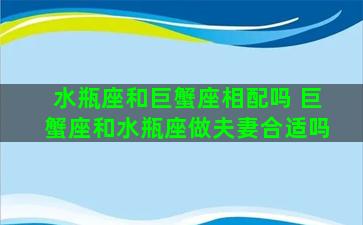 水瓶座和巨蟹座相配吗 巨蟹座和水瓶座做夫妻合适吗